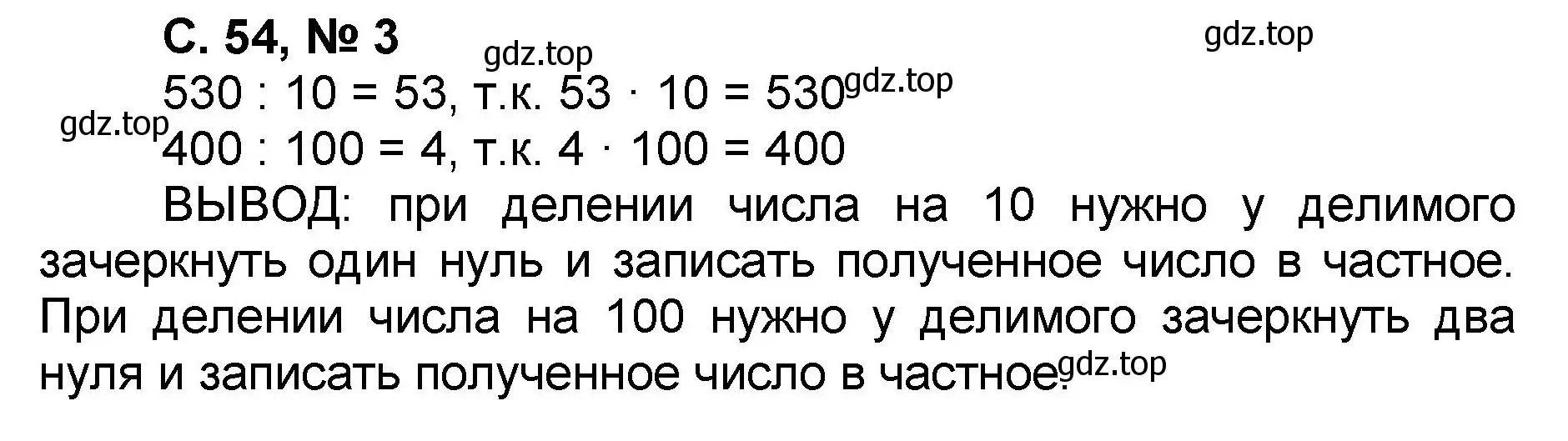 С. 54, № 3

gdz.top

gdz.top

$530 : 10 = 53$, т.к. $53 \cdot 10 = 530$ gdz.top

gdz.top

$400 : 100 = 4$, т.к. $4 \cdot 100 = 400$

ВЫВОД: при делении числа на 10 нужно у делимого зачеркнуть один нуль и записать полученное число в частное. При делении числа на 100 нужно у делимого зачеркнуть два нуля и записать полученное число в частное. gdz.top